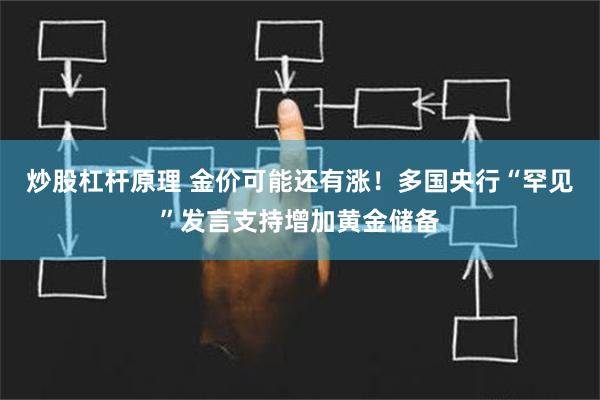 炒股杠杆原理 金价可能还有涨！多国央行“罕见”发言支持增加黄金储备